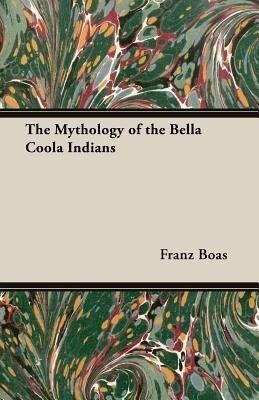 The Mythology of the Bella Coola Indians

Franz Boas